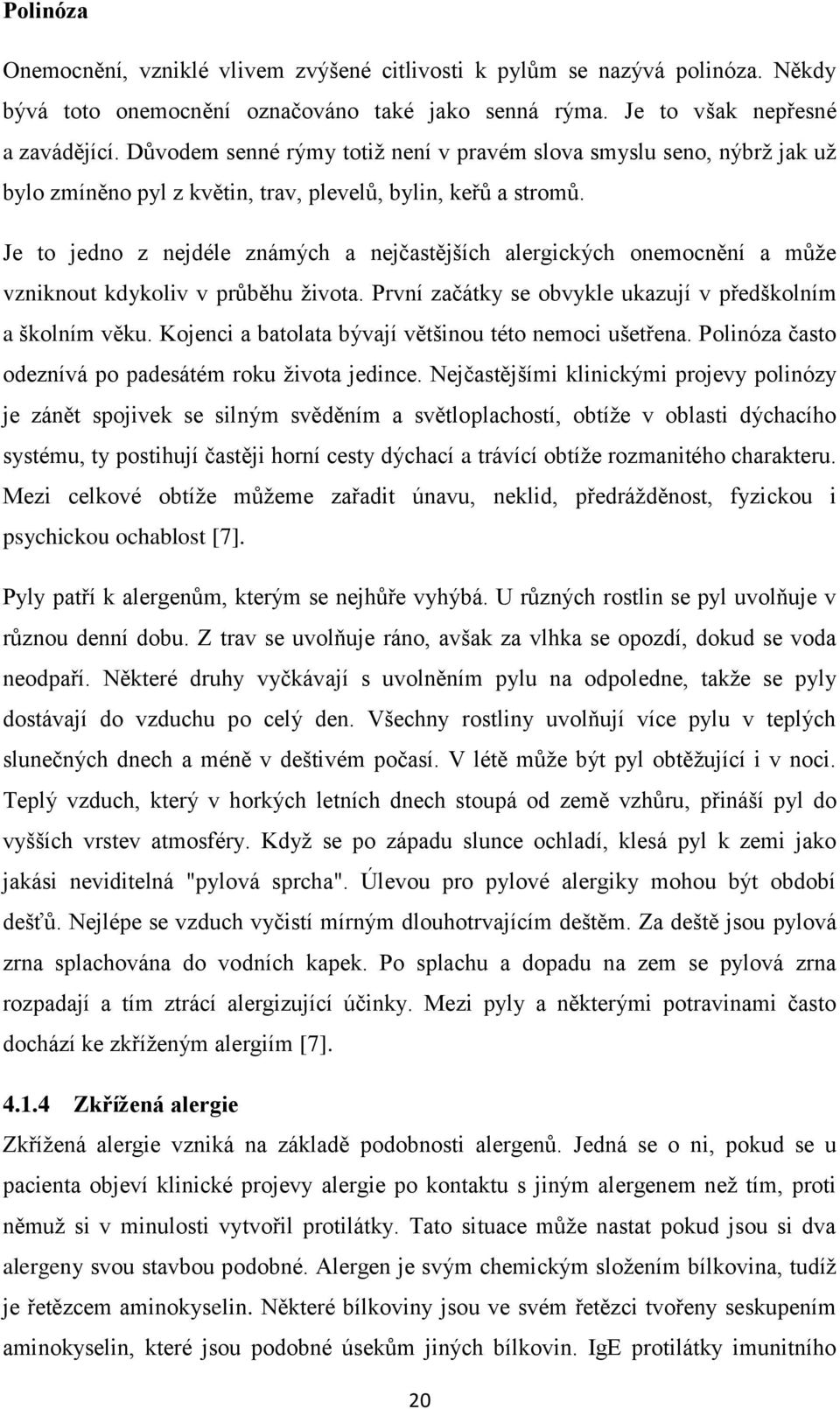 Polinóza

Onemocnění, vzniklé vlivem zvýšené citlivosti k pylům se nazývá polinóza. Někdy bývá toto onemocnění označováno také jako senná rýma. Je to však nepřesné a zavádějící. Důvodem senné rýmy totiž není v pravém slova smyslu seno, nýbrž jak už bylo zmíněno pyl z květin, trav, plevelů, bylin, keřů a stromů.

Je to jedno z nejdéle známých a nejčastějších alergických onemocnění a může vzniknout kdykoliv v průběhu života. První začátky se obvykle ukazují v předškolním a školním věku. Kojenci a batolata bývají většinou této nemoci ušetřena. Polinóza často odeznívá po padesátém roku života jedince. Nejčastějšími klinickými projevy polinózy je zánět spojivek se silným svěděním a světloplachostí, obtíže v oblasti dýchacího systému, ty postihují častěji horní cesty dýchací a trávící obtíže rozmanitého charakteru. Mezi celkové obtíže můžeme zařadit únavu, neklid, předrážděnost, fyzickou i psychickou ochablost [7].

Pyly patří k alergenům, kterým se nejhůře vyhýbá. U různých rostlin se pyl uvolňuje v různou denní dobu. Z trav se uvolňuje ráno, avšak za vlhka se opozdí, dokud se voda neodpaří. Některé druhy vyčkávají s uvolněním pylu na odpoledne, takže se pyly dostávají do vzduchu po celý den. Všechny rostliny uvolňují více pylu v teplých slunečných dnech a méně v deštivém počasí. V létě může být pyl obtěžující i v noci. Teplý vzduch, který v horkých letních dnech stoupá od země vzhůru, přináší pyl do vyšších vrstev atmosféry. Když se po západu slunce ochladí, klesá pyl k zemi jako jakási neviditelná "pylová sprcha". Úlevou pro pylové alergiky mohou být období dešťů. Nejlépe se vzduch vyčistí mírným dlouhotrvajícím deštěm. Za deště jsou pylová zrna splachována do vodních kapek. Po splachu a dopadu na zem se pylová zrna rozpadají a tím ztrácí alergizující účinky. Mezi pyly a některými potravinami často dochází ke zkříženým alergiím [7].

4.1.4 Zkřížená alergie

Zkřížená alergie vzniká na základě podobnosti alergenů. Jedná se o ni, pokud se u pacienta objeví klinické projevy alergie po kontaktu s jiným alergenem než tím, proti němuž si v minulosti vytvořil protilátky. Tato situace může nastat pokud jsou si dva alergeny svou stavbou podobné. Alergen je svým chemickým složením bílkovina, tudíž je řetězcem aminokyselin. Některé bílkoviny jsou ve svém řetězci tvořeny seskupením aminokyselin, které jsou podobné úsekům jiných bílkovin. IgE protilátky imunitního

20